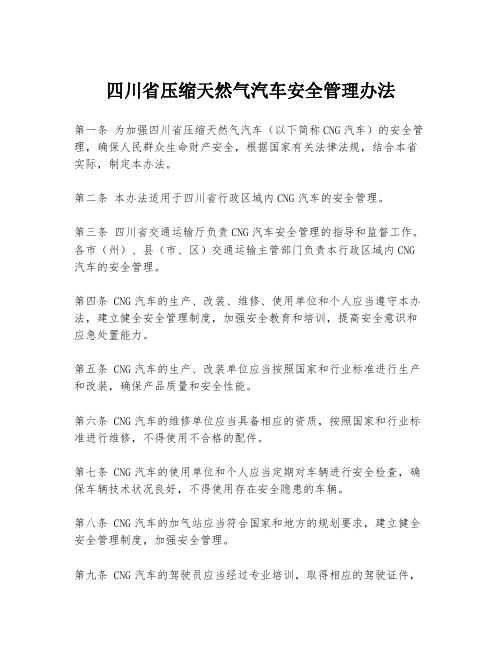 四川省压缩天然气汽车安全管理办法

第一条 为加强四川省压缩天然气汽车（以下简称CNG汽车）的安全管理，确保人民群众生命财产安全，根据国家有关法律法规，结合本省实际，制定本办法。

第二条 本办法适用于四川省行政区域内CNG汽车的安全管理。

第三条 四川省交通运输厅负责CNG汽车安全管理的指导和监督工作。各市（州）、县（市、区）交通运输主管部门负责本行政区域内CNG汽车的安全管理。

第四条 CNG汽车的生产、改装、维修、使用单位和个人应当遵守本办法，建立健全安全管理制度，加强安全教育和培训，提高安全意识和应急处置能力。

第五条 CNG汽车的生产、改装单位应当按照国家和行业标准进行生产和改装，确保产品质量和安全性能。

第六条 CNG汽车的维修单位应当具备相应的资质，按照国家和行业标准进行维修，不得使用不合格的配件。

第七条 CNG汽车的使用单位和个人应当定期对车辆进行安全检查，确保车辆技术状况良好，不得使用存在安全隐患的车辆。

第八条 CNG汽车的加气站应当符合国家和地方的规划要求，建立健全安全管理制度，加强安全管理。

第九条 CNG汽车的驾驶员应当经过专业培训，取得相应的驾驶证件，